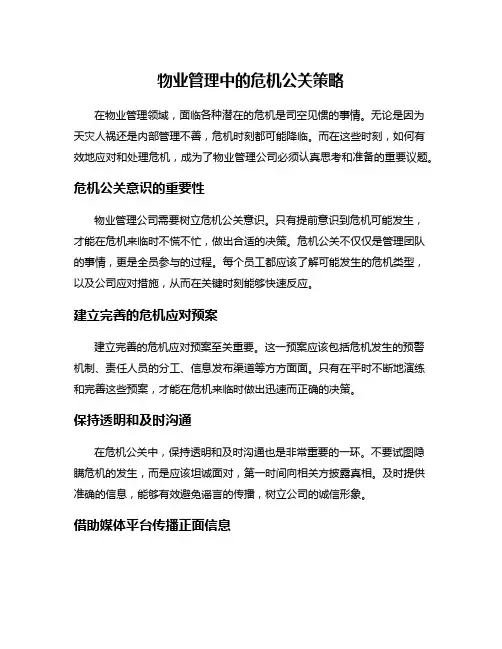 物业管理中的危机公关策略

在物业管理领域，面临各种潜在的危机是司空见惯的事情。无论是因为天灾人祸还是内部管理不善，危机时刻都可能降临。而在这些时刻，如何有效地应对和处理危机，成为了物业管理公司必须认真思考和准备的重要议题。

危机公关意识的重要性

物业管理公司需要树立危机公关意识。只有提前意识到危机可能发生，才能在危机来临时不慌不忙，做出合适的决策。危机公关不仅仅是管理团队的事情，更是全员参与的过程。每个员工都应该了解可能发生的危机类型，以及公司应对措施，从而在关键时刻能够快速反应。

建立完善的危机应对预案

建立完善的危机应对预案至关重要。这一预案应该包括危机发生的预警机制、责任人员的分工、信息发布渠道等方方面面。只有在平时不断地演练和完善这些预案，才能在危机来临时做出迅速而正确的决策。

保持透明和及时沟通

在危机公关中，保持透明和及时沟通也是非常重要的一环。不要试图隐瞒危机的发生，而是应该坦诚面对，第一时间向相关方披露真相。及时提供准确的信息，能够有效避免谣言的传播，树立公司的诚信形象。

借助媒体平台传播正面信息